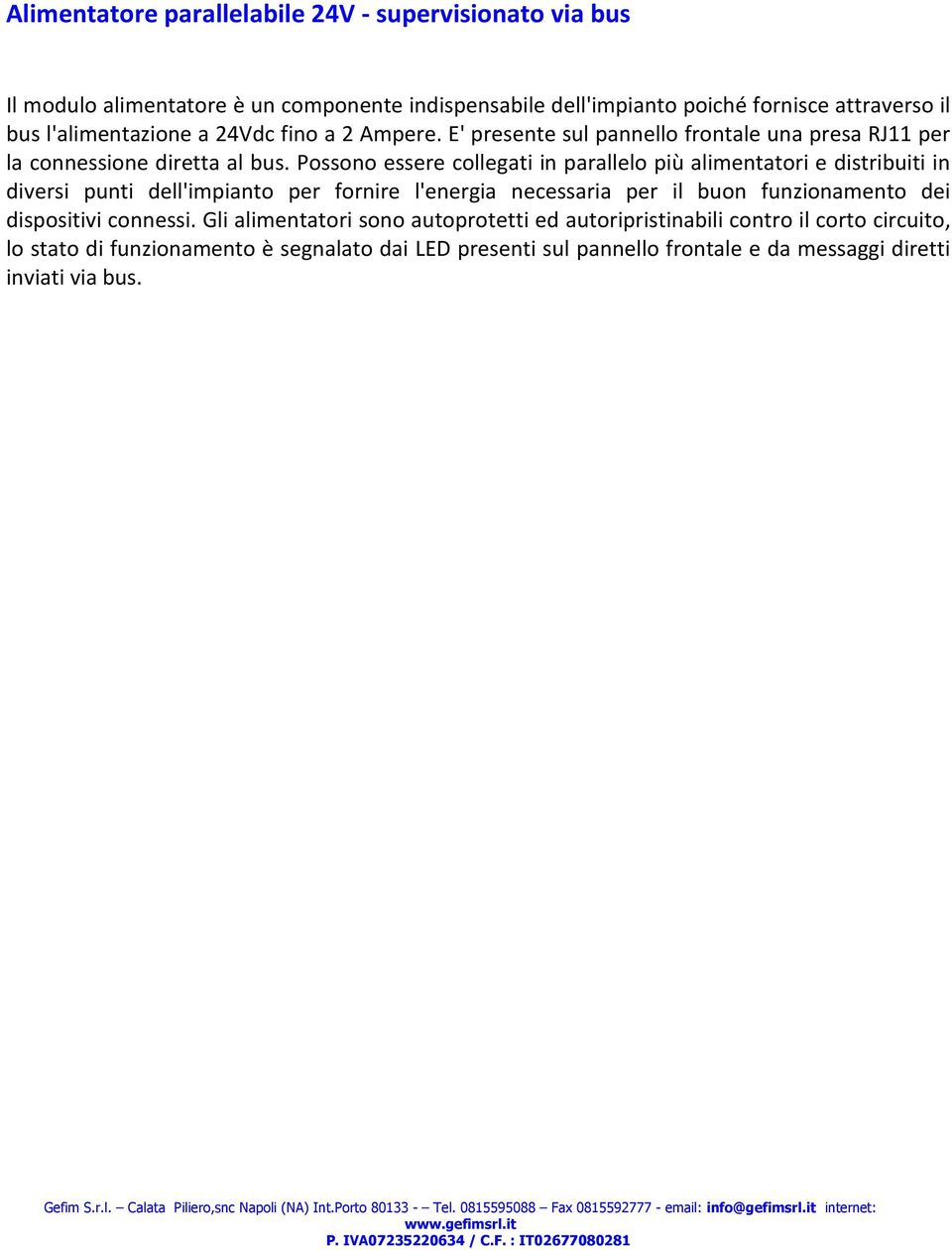 Alimentatore parallelabile 24V - supervisionato via bus

Il modulo alimentatore è un componente indispensabile dell'impianto poiché fornisce attraverso il bus l'alimentazione a 24Vdc fino a 2 Ampere. E' presente sul pannello frontale una presa RJ11 per la connessione diretta al bus. Possono essere collegati in parallelo più alimentatori e distribuiti in diversi punti dell'impianto per fornire l'energia necessaria per il buon funzionamento dei dispositivi connessi. Gli alimentatori sono autoprotetti ed autoripristinabili contro il corto circuito, lo stato di funzionamento è segnalato dai LED presenti sul pannello frontale e da messaggi diretti inviati via bus.

Gefim S.r.l. – Calata Piliero,snc Napoli (NA) Int.Porto 80133 - – Tel. 0815595088 – Fax 0815592777 - email: info@gefimsrl.it internet: www.gefimsrl.it
P. IVA07235220634 / C.F. : IT02677080281